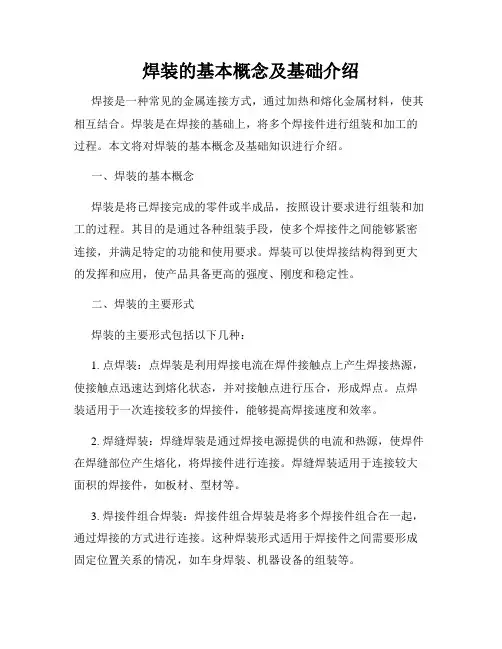 焊装的基本概念及基础介绍

焊接是一种常见的金属连接方式，通过加热和熔化金属材料，使其相互结合。焊装是在焊接的基础上，将多个焊接件进行组装和加工的过程。本文将对焊装的基本概念及基础知识进行介绍。

一、焊装的基本概念

焊装是将已焊接完成的零件或半成品，按照设计要求进行组装和加工的过程。其目的是通过各种组装手段，使多个焊接件之间能够紧密连接，并满足特定的功能和使用要求。焊装可以使焊接结构得到更大的发挥和应用，使产品具备更高的强度、刚度和稳定性。

二、焊装的主要形式

焊装的主要形式包括以下几种：

1. 点焊装：点焊装是利用焊接电流在焊件接触点上产生焊接热源，使接触点迅速达到熔化状态，并对接触点进行压合，形成焊点。点焊装适用于一次连接较多的焊接件，能够提高焊接速度和效率。

2. 焊缝焊装：焊缝焊装是通过焊接电源提供的电流和热源，使焊件在焊缝部位产生熔化，将焊接件进行连接。焊缝焊装适用于连接较大面积的焊接件，如板材、型材等。

3. 焊接件组合焊装：焊接件组合焊装是将多个焊接件组合在一起，通过焊接的方式进行连接。这种焊装形式适用于焊接件之间需要形成固定位置关系的情况，如车身焊装、机器设备的组装等。